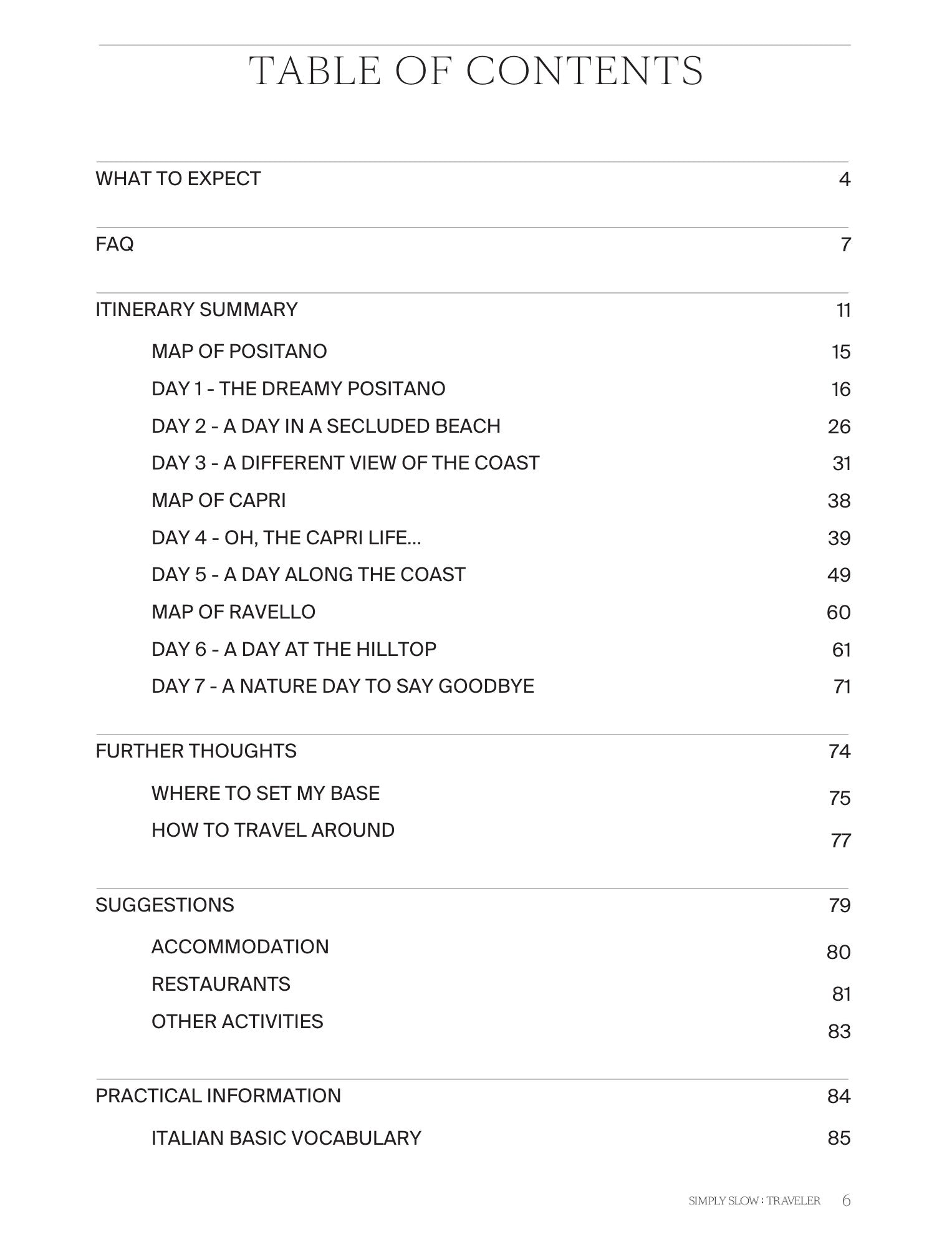 TABLE OF CONTENTS

WHAT TO EXPECT 4

FAQ 7

ITINERARY SUMMARY 11

MAP OF POSITANO 15

DAY 1 - THE DREAMY POSITANO 16

DAY 2 - A DAY IN A SECLUDED BEACH 26

DAY 3 - A DIFFERENT VIEW OF THE COAST 31

MAP OF CAPRI 38

DAY 4 - OH, THE CAPRI LIFE... 39

DAY 5 - A DAY ALONG THE COAST 49

MAP OF RAVELLO 60

DAY 6 - A DAY AT THE HILLTOP 61

DAY 7 - A NATURE DAY TO SAY GOODBYE 71

FURTHER THOUGHTS 74

WHERE TO SET MY BASE 75

HOW TO TRAVEL AROUND 77

SUGGESTIONS 79

ACCOMMODATION 80

RESTAURANTS 81

OTHER ACTIVITIES 83

PRACTICAL INFORMATION 84

ITALIAN BASIC VOCABULARY 85

SIMPLY SLOW : TRAVELER 6